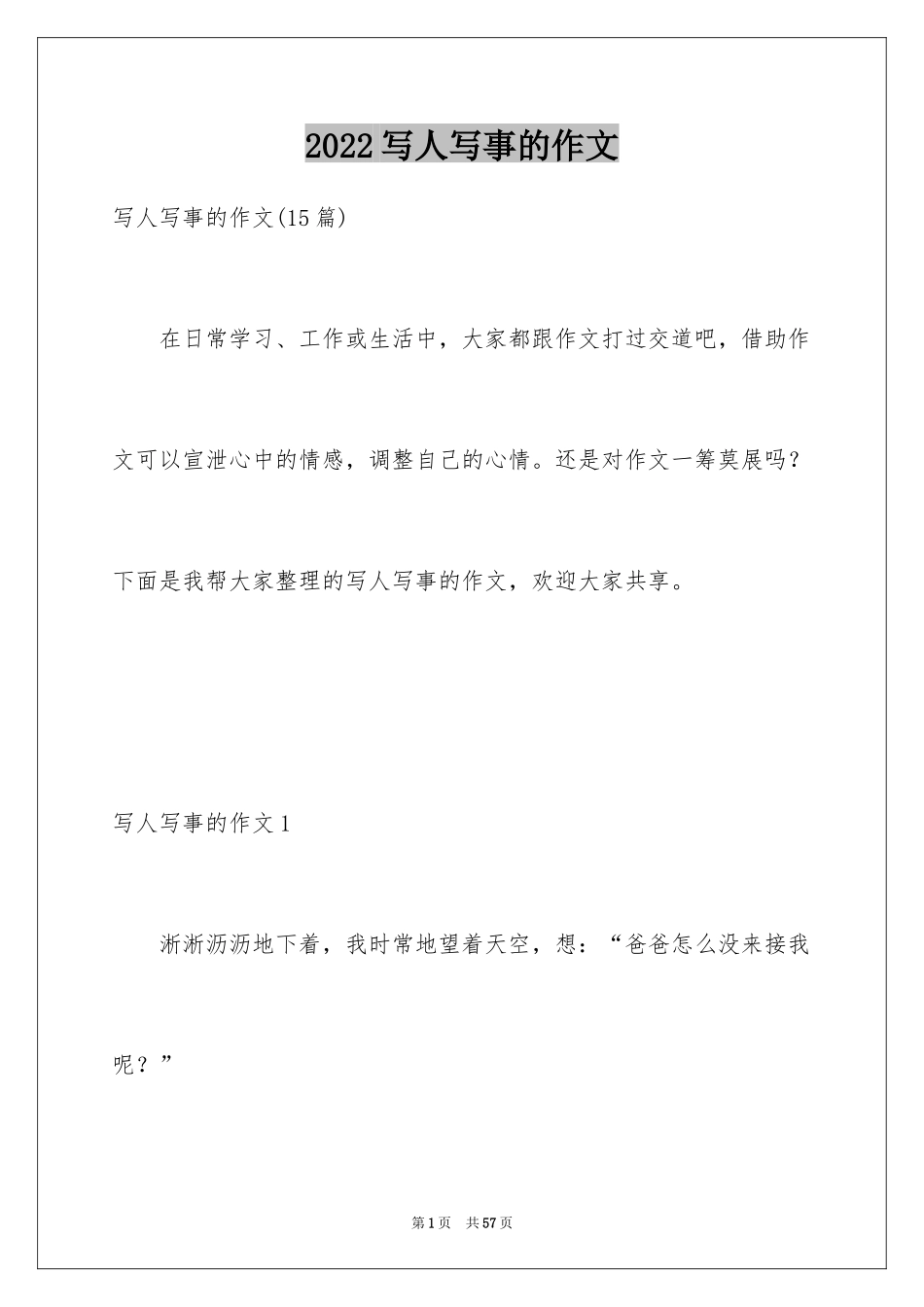 2022 写人写事的作文

写人写事的作文(15 篇)

在日常学习、工作或生活中，大家都跟作文打过交道吧，借助作文可以宣泄心中的情感，调整自己的心情。还是对作文一筹莫展吗？下面是我帮大家整理的写人写事的作文，欢迎大家共享。

写人写事的作文 1

淅淅沥沥地下着，我时常地望着天空，想：“爸爸怎么没来接我呢？”

第 1 页　共 57 页